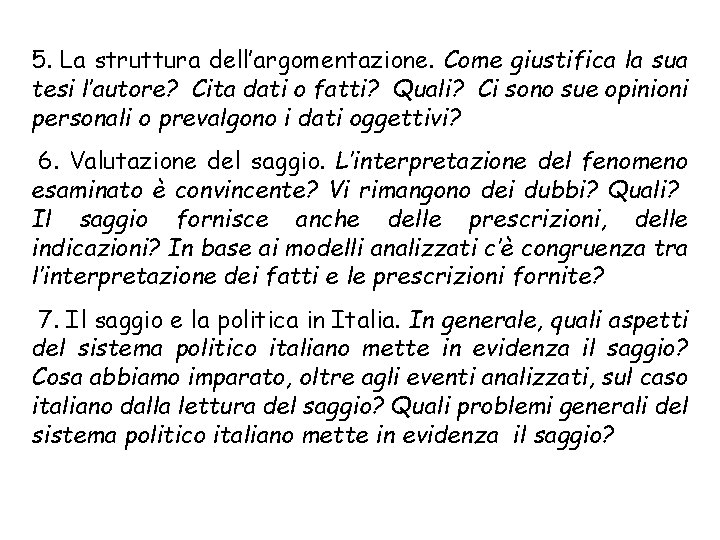 5. La struttura dell'argomentazione. Come giustifica la sua tesi l'autore? Cita dati o fatti? Quali? Ci sono sue opinioni personali o prevalgono i dati oggettivi?

6. Valutazione del saggio. L'interpretazione del fenomeno esaminato è convincente? Vi rimangono dei dubbi? Quali? Il saggio fornisce anche delle prescrizioni, delle indicazioni? In base ai modelli analizzati c'è congruenza tra l'interpretazione dei fatti e le prescrizioni fornite?

7. Il saggio e la politica in Italia. In generale, quali aspetti del sistema politico italiano mette in evidenza il saggio? Cosa abbiamo imparato, oltre agli eventi analizzati, sul caso italiano dalla lettura del saggio? Quali problemi generali del sistema politico italiano mette in evidenza il saggio?